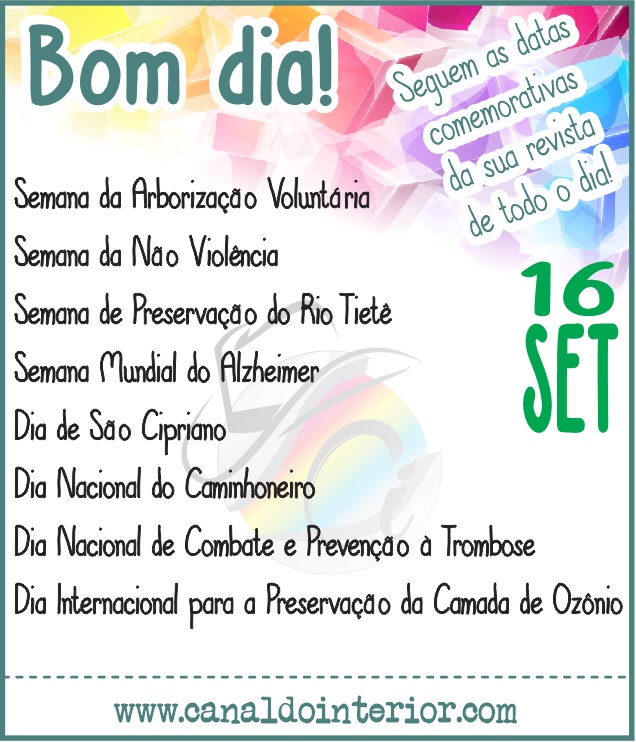 Bom dia!

Seguem as datas comemorativas da sua revista de todo o dia!

16 SET

Semana da Arborização Voluntária

Semana da Não Violência

Semana de Preservação do Rio Tietê

Semana Mundial do Alzheimer

Dia de São Cipriano

Dia Nacional do Caminhoneiro

Dia Nacional de Combate e Prevenção à Trombose

Dia Internacional para a Preservação da Camada de Ozônio

www.canaldointerior.com